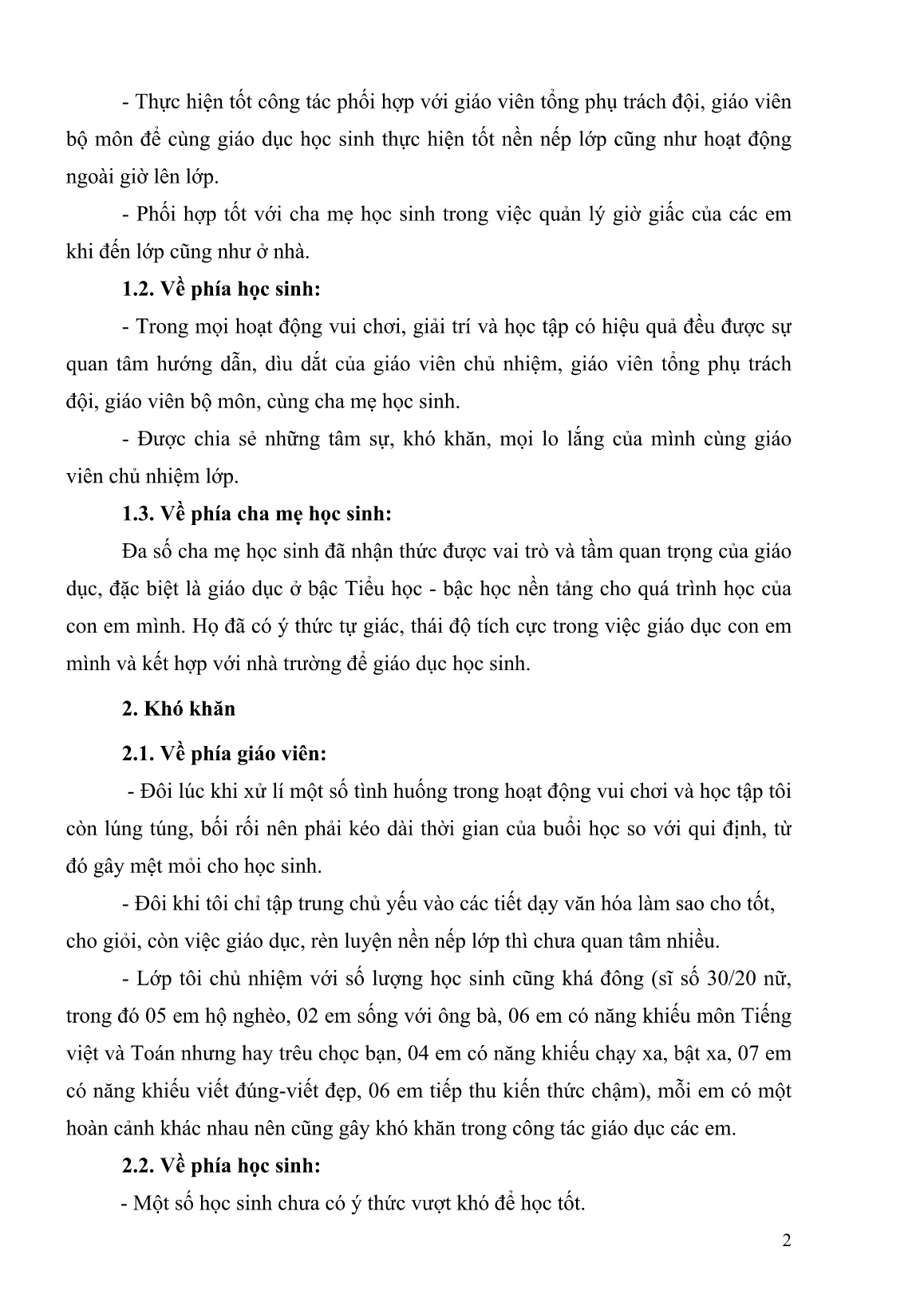 - Thực hiện tốt công tác phối hợp với giáo viên tổng phụ trách đội, giáo viên bộ môn để cùng giáo dục học sinh thực hiện tốt nền nếp lớp cũng như hoạt động ngoài giờ lên lớp.

- Phối hợp tốt với cha mẹ học sinh trong việc quản lý giờ giấc của các em khi đến lớp cũng như ở nhà.

1.2. Về phía học sinh:

- Trong mọi hoạt động vui chơi, giải trí và học tập có hiệu quả đều được sự quan tâm hướng dẫn, dìu dắt của giáo viên chủ nhiệm, giáo viên tổng phụ trách đội, giáo viên bộ môn, cùng cha mẹ học sinh.

- Được chia sẻ những tâm sự, khó khăn, mọi lo lắng của mình cùng giáo viên chủ nhiệm lớp.

1.3. Về phía cha mẹ học sinh:

Đa số cha mẹ học sinh đã nhận thức được vai trò và tầm quan trọng của giáo dục, đặc biệt là giáo dục ở bậc Tiểu học - bậc học nền tảng cho quá trình học của con em mình. Họ đã có ý thức tự giác, thái độ tích cực trong việc giáo dục con em mình và kết hợp với nhà trường để giáo dục học sinh.

2. Khó khăn

2.1. Về phía giáo viên:

- Đôi lúc khi xử lí một số tình huống trong hoạt động vui chơi và học tập tôi còn lúng túng, bối rối nên phải kéo dài thời gian của buổi học so với qui định, từ đó gây mệt mỏi cho học sinh.

- Đôi khi tôi chỉ tập trung chủ yếu vào các tiết dạy văn hóa làm sao cho tốt, cho giỏi, còn việc giáo dục, rèn luyện nền nếp lớp thì chưa quan tâm nhiều.

- Lớp tôi chủ nhiệm với số lượng học sinh cũng khá đông (sĩ số 30/20 nữ, trong đó 05 em hộ nghèo, 02 em sống với ông bà, 06 em có năng khiếu môn Tiếng việt và Toán nhưng hay trêu chọc bạn, 04 em có năng khiếu chạy xa, bật xa, 07 em có năng khiếu viết đúng-viết đẹp, 06 em tiếp thu kiến thức chậm), mỗi em có một hoàn cảnh khác nhau nên cũng gây khó khăn trong công tác giáo dục các em.

2.2. Về phía học sinh:

- Một số học sinh chưa có ý thức vượt khó để học tốt.

2